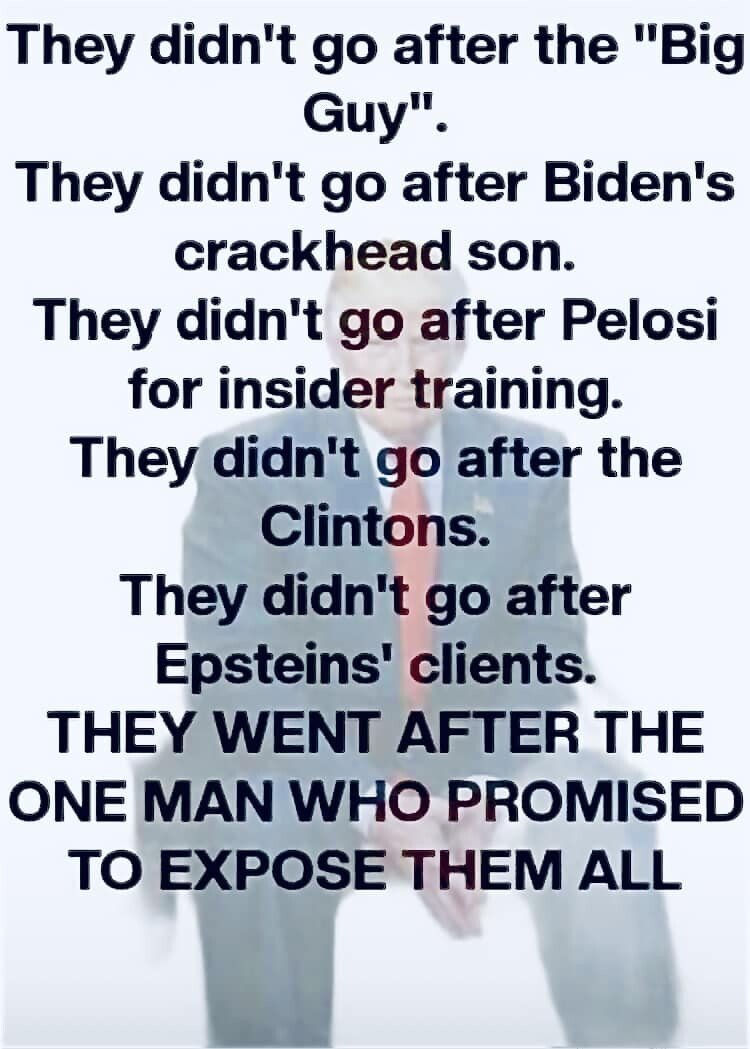 They didn't go after the "Big Guy".
They didn't go after Biden's crackhead son.
They didn't go after Pelosi for insider training.
They didn't go after the Clintons.
They didn't go after Epsteins' clients.
THEY WENT AFTER THE ONE MAN WHO PROMISED TO EXPOSE THEM ALL